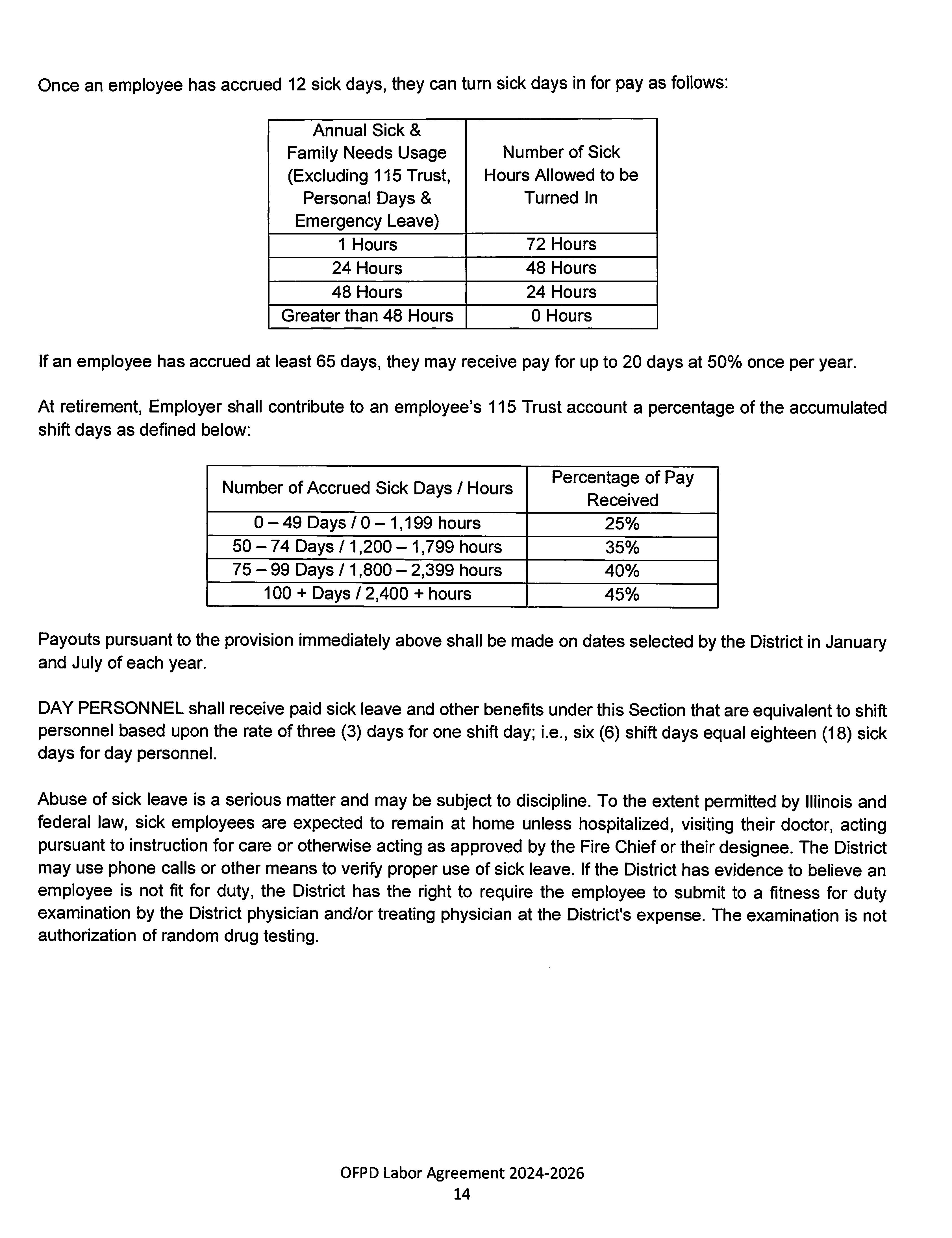 Once an employee has accrued 12 sick days, they can turn sick days in for pay as follows:

| Annual Sick & Family Needs Usage (Excluding 115 Trust, Personal Days & Emergency Leave) | Number of Sick Hours Allowed to be Turned In |
|---|---|
| 1 Hours | 72 Hours |
| 24 Hours | 48 Hours |
| 48 Hours | 24 Hours |
| Greater than 48 Hours | 0 Hours |

If an employee has accrued at least 65 days, they may receive pay for up to 20 days at 50% once per year.

At retirement, Employer shall contribute to an employee's 115 Trust account a percentage of the accumulated shift days as defined below:

| Number of Accrued Sick Days / Hours | Percentage of Pay Received |
|---|---|
| 0 – 49 Days / 0 – 1,199 hours | 25% |
| 50 – 74 Days / 1,200 – 1,799 hours | 35% |
| 75 – 99 Days / 1,800 – 2,399 hours | 40% |
| 100 + Days / 2,400 + hours | 45% |

Payouts pursuant to the provision immediately above shall be made on dates selected by the District in January and July of each year.

DAY PERSONNEL shall receive paid sick leave and other benefits under this Section that are equivalent to shift personnel based upon the rate of three (3) days for one shift day; i.e., six (6) shift days equal eighteen (18) sick days for day personnel.

Abuse of sick leave is a serious matter and may be subject to discipline. To the extent permitted by Illinois and federal law, sick employees are expected to remain at home unless hospitalized, visiting their doctor, acting pursuant to instruction for care or otherwise acting as approved by the Fire Chief or their designee. The District may use phone calls or other means to verify proper use of sick leave. If the District has evidence to believe an employee is not fit for duty, the District has the right to require the employee to submit to a fitness for duty examination by the District physician and/or treating physician at the District's expense. The examination is not authorization of random drug testing.

OFPD Labor Agreement 2024-2026
14